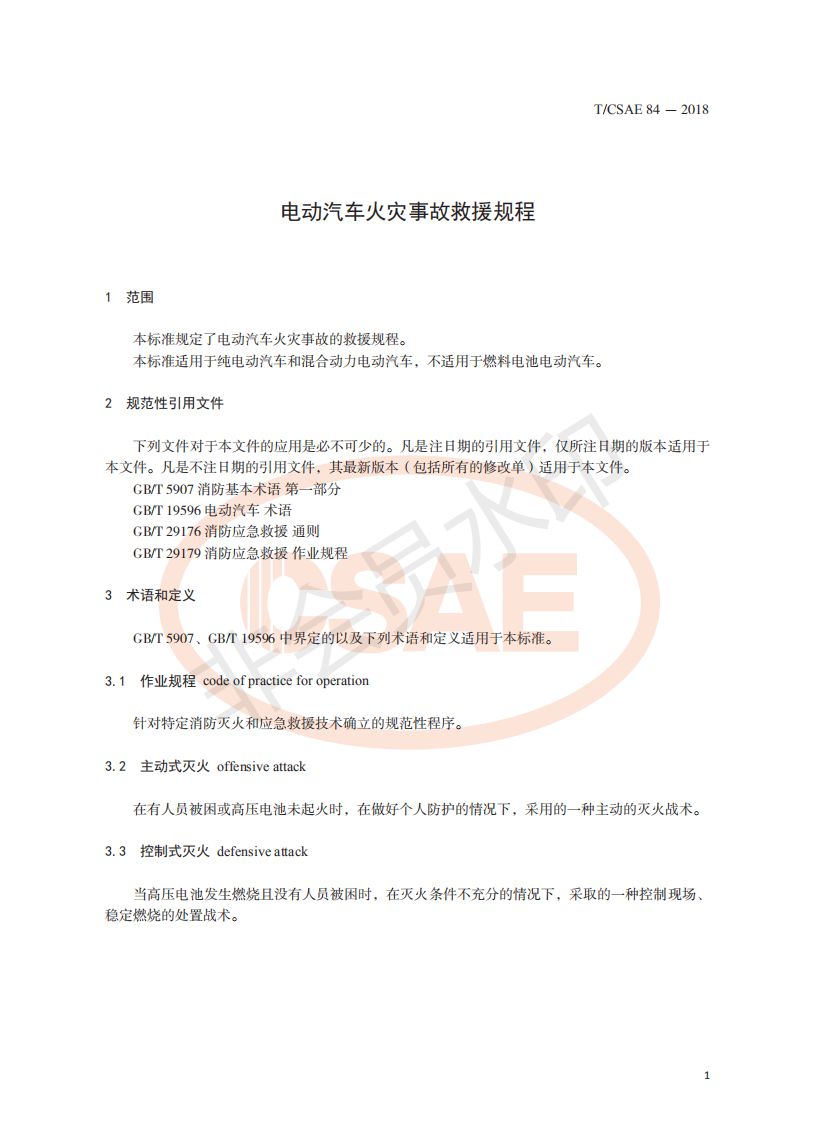 T/CSAE 84 — 2018

电动汽车火灾事故救援规程

1 范围

本标准规定了电动汽车火灾事故的救援规程。
本标准适用于纯电动汽车和混合动力电动汽车，不适用于燃料电池电动汽车。

2 规范性引用文件

下列文件对于本文件的应用是必不可少的。凡是注日期的引用文件，仅所注日期的版本适用于本文件。凡是不注日期的引用文件，其最新版本（包括所有的修改单）适用于本文件。
GB/T 5907 消防基本术语 第一部分
GB/T 19596 电动汽车 术语
GB/T 29176 消防应急救援 通则
GB/T 29179 消防应急救援 作业规程

3 术语和定义

GB/T 5907、GB/T 19596 中界定的以及下列术语和定义适用于本标准。

3.1 作业规程 code of practice for operation

针对特定消防灭火和应急救援技术确立的规范性程序。

3.2 主动式灭火 offensive attack

在有人员被困或高压电池未起火时，在做好个人防护的情况下，采用的一种主动的灭火战术。

3.3 控制式灭火 defensive attack

当高压电池发生燃烧且没有人员被困时，在灭火条件不充分的情况下，采取的一种控制现场、稳定燃烧的处置战术。

非会员水印 CSAE

1